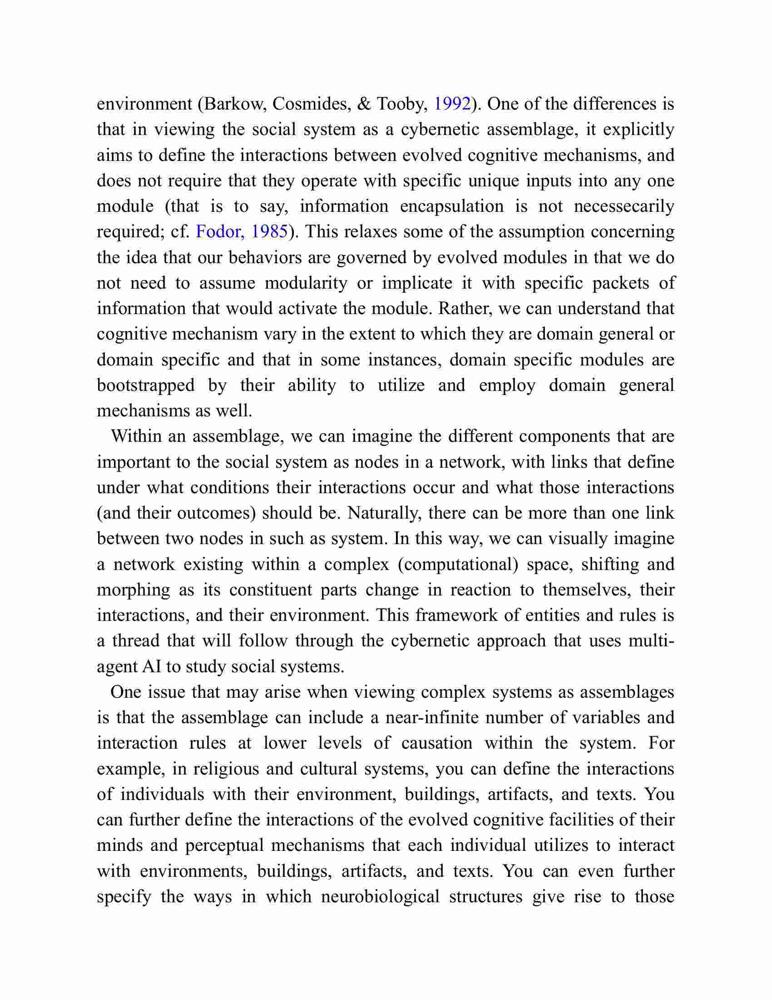 environment (Barkow, Cosmides, & Tooby, 1992). One of the differences is that in viewing the social system as a cybernetic assemblage, it explicitly aims to define the interactions between evolved cognitive mechanisms, and does not require that they operate with specific unique inputs into any one module (that is to say, information encapsulation is not necessecarily required; cf. Fodor, 1985). This relaxes some of the assumption concerning the idea that our behaviors are governed by evolved modules in that we do not need to assume modularity or implicate it with specific packets of information that would activate the module. Rather, we can understand that cognitive mechanism vary in the extent to which they are domain general or domain specific and that in some instances, domain specific modules are bootstrapped by their ability to utilize and employ domain general mechanisms as well.

Within an assemblage, we can imagine the different components that are important to the social system as nodes in a network, with links that define under what conditions their interactions occur and what those interactions (and their outcomes) should be. Naturally, there can be more than one link between two nodes in such as system. In this way, we can visually imagine a network existing within a complex (computational) space, shifting and morphing as its constituent parts change in reaction to themselves, their interactions, and their environment. This framework of entities and rules is a thread that will follow through the cybernetic approach that uses multi-agent AI to study social systems.

One issue that may arise when viewing complex systems as assemblages is that the assemblage can include a near-infinite number of variables and interaction rules at lower levels of causation within the system. For example, in religious and cultural systems, you can define the interactions of individuals with their environment, buildings, artifacts, and texts. You can further define the interactions of the evolved cognitive facilities of their minds and perceptual mechanisms that each individual utilizes to interact with environments, buildings, artifacts, and texts. You can even further specify the ways in which neurobiological structures give rise to those